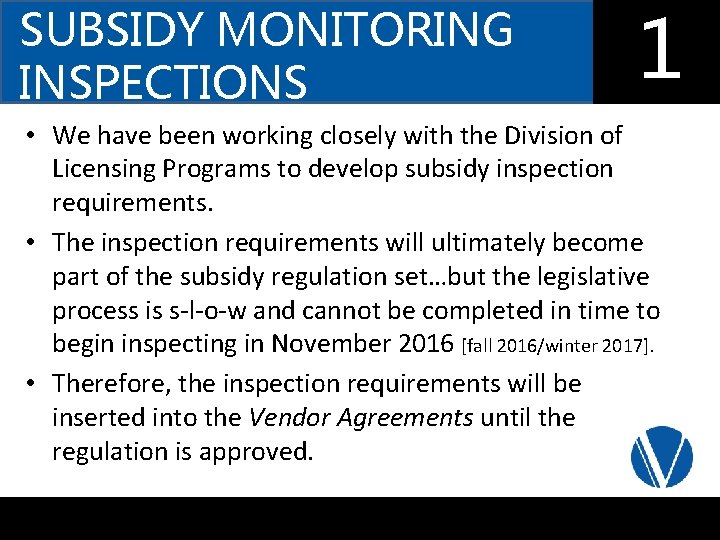 SUBSIDY MONITORING INSPECTIONS

1

• We have been working closely with the Division of Licensing Programs to develop subsidy inspection requirements.

• The inspection requirements will ultimately become part of the subsidy regulation set…but the legislative process is s-l-o-w and cannot be completed in time to begin inspecting in November 2016 [fall 2016/winter 2017].

• Therefore, the inspection requirements will be inserted into the Vendor Agreements until the regulation is approved.